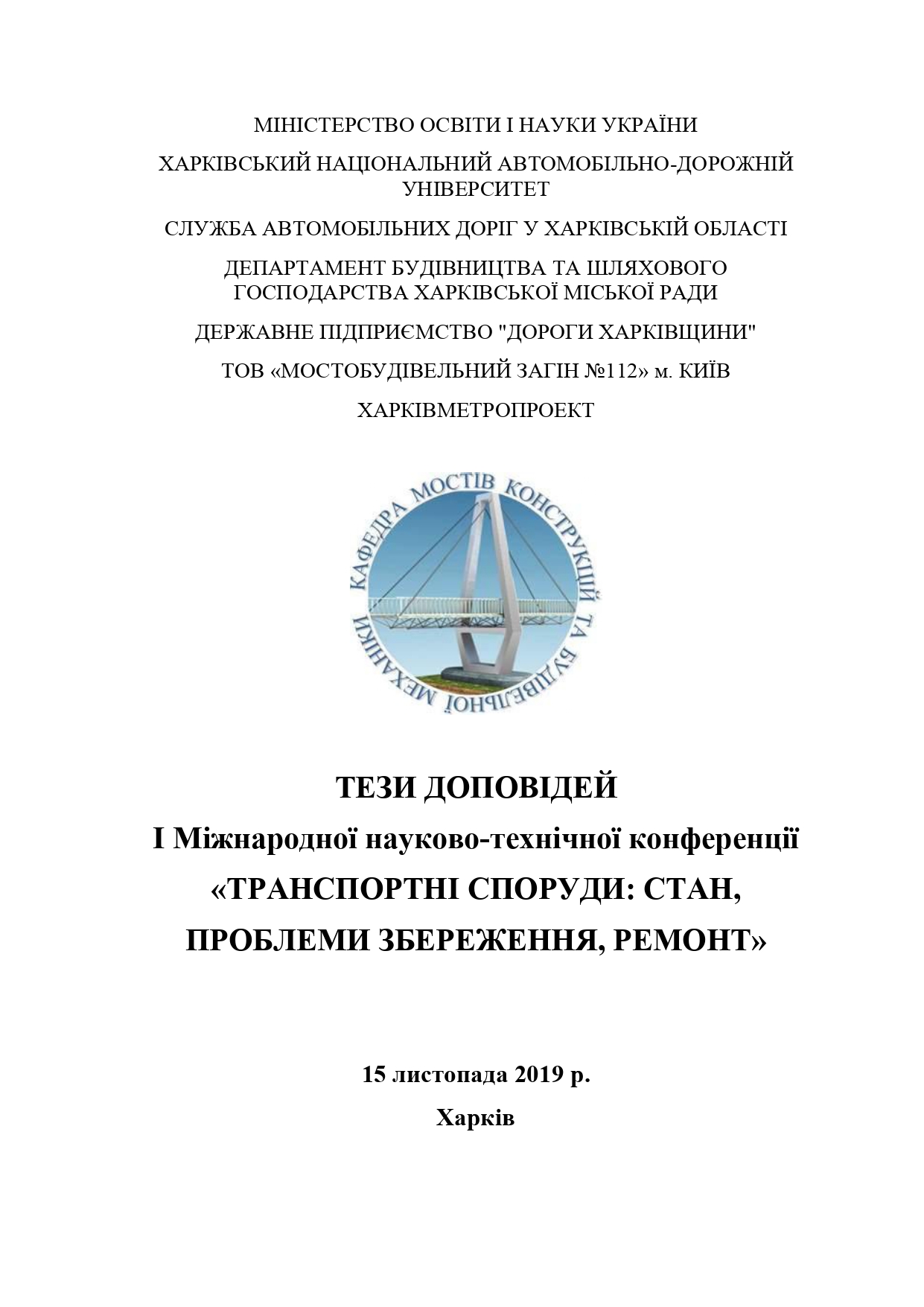 МІНІСТЕРСТВО ОСВІТИ І НАУКИ УКРАЇНИ

ХАРКІВСЬКИЙ НАЦІОНАЛЬНИЙ АВТОМОБІЛЬНО-ДОРОЖНІЙ УНІВЕРСИТЕТ

СЛУЖБА АВТОМОБІЛЬНИХ ДОРІГ У ХАРКІВСЬКІЙ ОБЛАСТІ

ДЕПАРТАМЕНТ БУДІВНИЦТВА ТА ШЛЯХОВОГО ГОСПОДАРСТВА ХАРКІВСЬКОЇ МІСЬКОЇ РАДИ

ДЕРЖАВНЕ ПІДПРИЄМСТВО "ДОРОГИ ХАРКІВЩИНИ"

ТОВ «МОСТОБУДІВЕЛЬНИЙ ЗАГІН №112» м. КИЇВ

ХАРКІВМЕТРОПРОЕКТ

КАФЕДРА МОСТІВ КОНСТРУКЦІЙ ТА БУДІВЕЛЬНОЇ МЕХАНІКИ

ТЕЗИ ДОПОВІДЕЙ

І Міжнародної науково-технічної конференції

«ТРАНСПОРТНІ СПОРУДИ: СТАН, ПРОБЛЕМИ ЗБЕРЕЖЕННЯ, РЕМОНТ»

15 листопада 2019 р.

Харків